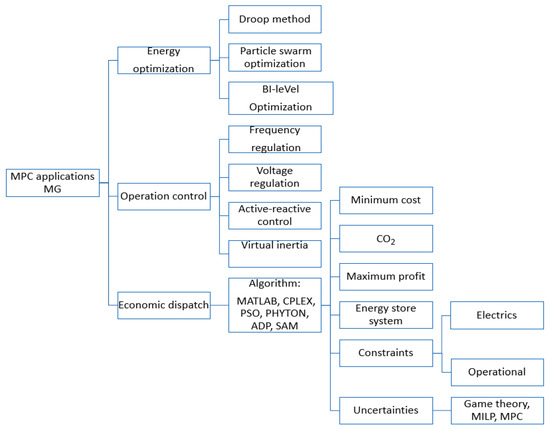 MPC applications MG

Energy optimization

Droop method

Particle swarm optimization

BI-leVel Optimization

Operation control

Frequency regulation

Voltage regulation

Active-reactive control

Virtual inertia

Economic dispatch

Algorithm: MATLAB, CPLEX, PSO, PHYTON, ADP, SAM

Minimum cost

$CO_2$

Maximum profit

Energy store system

Constraints

Electrics

Operational

Uncertainties

Game theory, MILP, MPC